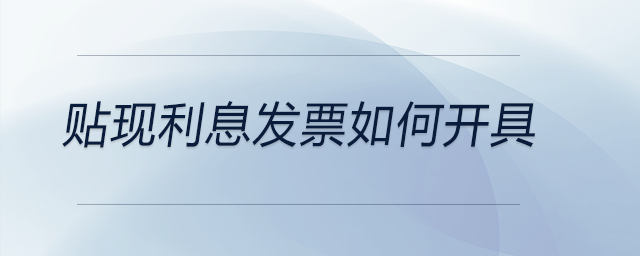 贴现利息发票如何开具